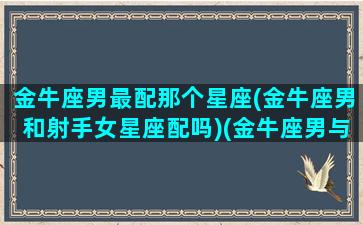 金牛座男最配那个星座(金牛座男和射手女星座配吗)(金牛座男与